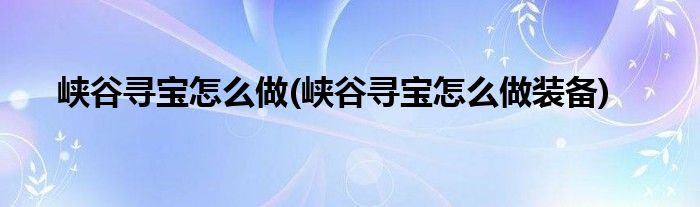 峡谷寻宝怎么做(峡谷寻宝怎么做装备)